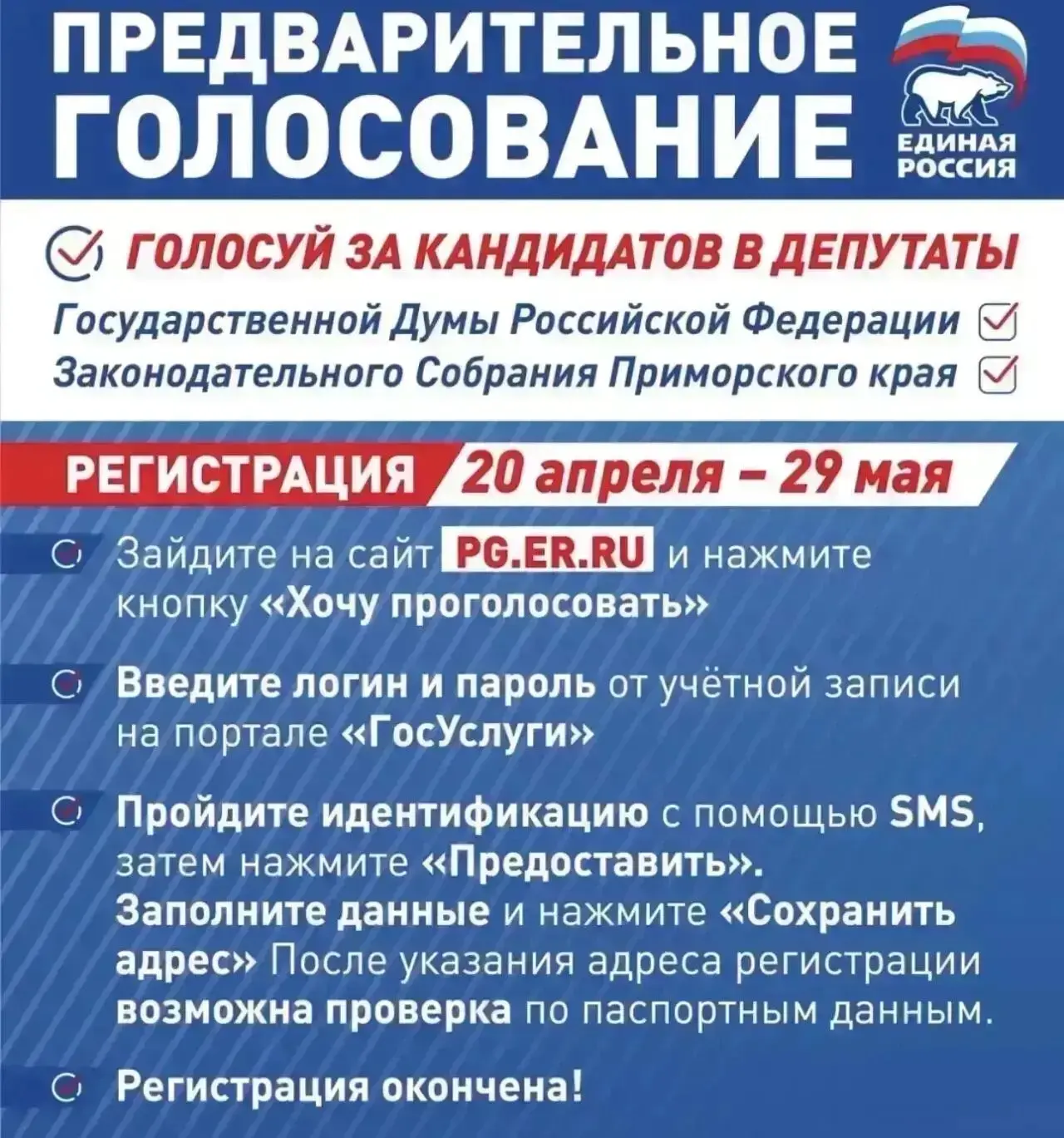 ПРЕДВАРИТЕЛЬНОЕ ГОЛОСОВАНИЕ

ЕДИНАЯ РОССИЯ

ГОЛОСУЙ ЗА КАНДИДАТОВ В ДЕПУТАТЫ

Государственной Думы Российской Федерации

Законодательного Собрания Приморского края

РЕГИСТРАЦИЯ 20 апреля – 29 мая

Зайдите на сайт PG.ER.RU и нажмите кнопку «Хочу проголосовать»

Введите логин и пароль от учётной записи на портале «ГосУслуги»

Пройдите идентификацию с помощью SMS, затем нажмите «Предоставить». Заполните данные и нажмите «Сохранить адрес» После указания адреса регистрации возможна проверка по паспортным данным.

Регистрация окончена!